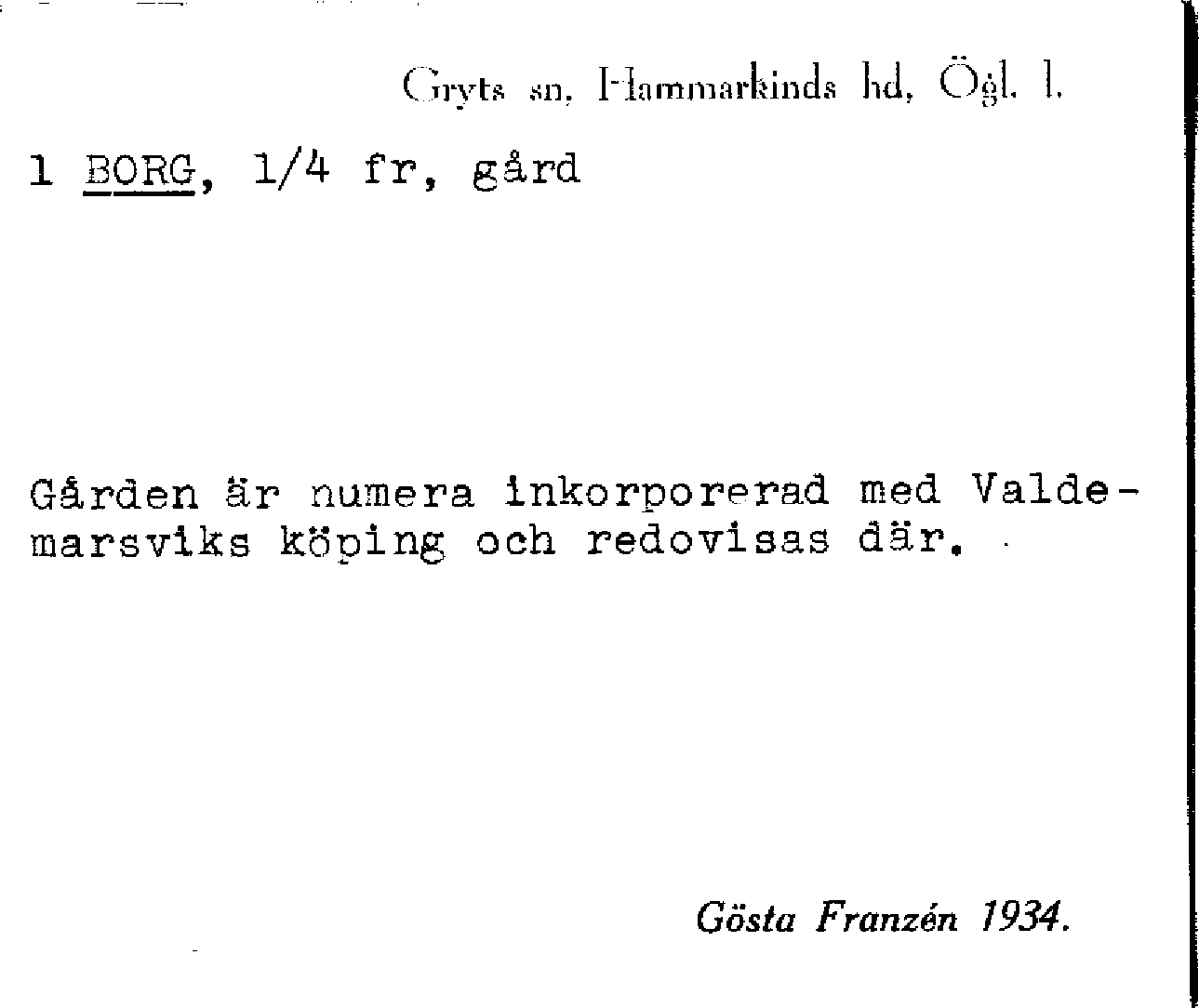 Gryts sn, Hammarkinds hd, Ögl. l.

1 BORG, 1/4 fr, gård

Gården är numera inkorporerad med Valdemarsviks köping och redovisas där.

Gösta Franzén 1934.